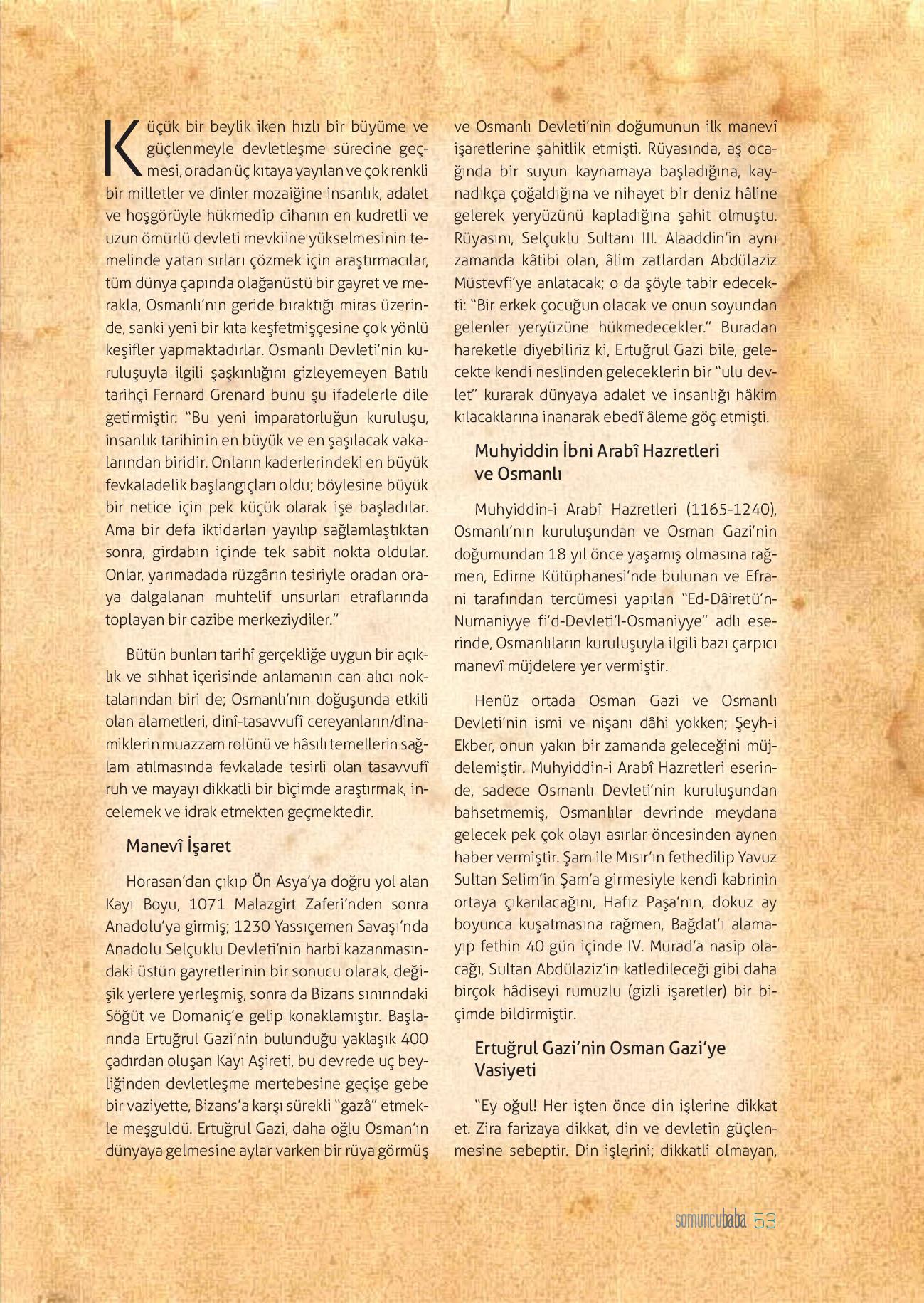 Küçük bir beylik iken hızlı bir büyüme ve güçlenmeyle devletleşme sürecine geçmesi, oradan üç kıtaya yayılan ve çok renkli bir milletler ve dinler mozaiğine insanlık, adalet ve hoşgörüyle hükmedip cihanın en kudretli ve uzun ömürlü devleti mevkiine yükselmesinin temelinde yatan sırları çözmek için araştırmacılar, tüm dünya çapında olağanüstü bir gayret ve merakla, Osmanlı'nın geride bıraktığı miras üzerinde, sanki yeni bir kıta keşfetmişçesine çok yönlü keşifler yapmaktadırlar. Osmanlı Devleti'nin kuruluşuyla ilgili şaşkınlığını gizleyemeyen Batılı tarihçi Fernard Grenard bunu şu ifadelerle dile getirmiştir: "Bu yeni imparatorluğun kuruluşu, insanlık tarihinin en büyük ve en şaşılacak vakalarından biridir. Onların kaderlerindeki en büyük fevkaladelik başlangıçları oldu; böylesine büyük bir netice için pek küçük olarak işe başladılar. Ama bir defa iktidarları yayılıp sağlamlaştıktan sonra, girdabın içinde tek sabit nokta oldular. Onlar, yarımadada rüzgârın tesiriyle oradan oraya dalgalanan muhtelif unsurları etraflarında toplayan bir cazibe merkeziydiler."

Bütün bunları tarihî gerçekliğe uygun bir açıklık ve sıhhat içerisinde anlamanın can alıcı noktalarından biri de; Osmanlı'nın doğuşunda etkili olan alametleri, dinî-tasavvufî cereyanların/dinamiklerin muazzam rolünü ve hâsılı temellerin sağlam atılmasında fevkalade tesirli olan tasavvufî ruh ve mayayı dikkatli bir biçimde araştırmak, incelemek ve idrak etmekten geçmektedir.

Manevî İşaret

Horasan'dan çıkıp Ön Asya'ya doğru yol alan Kayı Boyu, 1071 Malazgirt Zaferi'nden sonra Anadolu'ya girmiş; 1230 Yassıçemen Savaşı'nda Anadolu Selçuklu Devleti'nin harbi kazanmasındaki üstün gayretlerinin bir sonucu olarak, değişik yerlere yerleşmiş, sonra da Bizans sınırındaki Söğüt ve Domaniç'e gelip konaklamıştır. Başlarında Ertuğrul Gazi'nin bulunduğu yaklaşık 400 çadırdan oluşan Kayı Aşireti, bu devrede uç beyliğinden devletleşme mertebesine geçişe gebe bir vaziyette, Bizans'a karşı sürekli "gazâ" etmekle meşguldü. Ertuğrul Gazi, daha oğlu Osman'ın dünyaya gelmesine aylar varken bir rüya görmüş ve Osmanlı Devleti'nin doğumunun ilk manevî işaretlerine şahitlik etmişti. Rüyasında, aş ocağında bir suyun kaynamaya başladığına, kaynadıkça çoğaldığına ve nihayet bir deniz hâline gelerek yeryüzünü kapladığına şahit olmuştu. Rüyasını, Selçuklu Sultanı III. Alaaddin'in aynı zamanda kâtibi olan, âlim zatlardan Abdülaziz Müstevfî'ye anlatacak; o da şöyle tabir edecekti: "Bir erkek çocuğun olacak ve onun soyundan gelenler yeryüzüne hükmedecekler." Buradan hareketle diyebiliriz ki, Ertuğrul Gazi bile, gelecekte kendi neslinden geleceklerin bir "ulu devlet" kurarak dünyaya adalet ve insanlığı hâkim kılacaklarına inanarak ebedî âleme göç etmişti.

Muhyiddin İbni Arabî Hazretleri ve Osmanlı

Muhyiddin-i Arabî Hazretleri (1165-1240), Osmanlı'nın kuruluşundan ve Osman Gazi'nin doğumundan 18 yıl önce yaşamış olmasına rağmen, Edirne Kütüphanesi'nde bulunan ve Efrani tarafından tercümesi yapılan "Ed-Dâiretü'n-Numaniyye fi'd-Devleti'l-Osmaniyye" adlı eserinde, Osmanlıların kuruluşuyla ilgili bazı çarpıcı manevî müjdelere yer vermiştir.

Henüz ortada Osman Gazi ve Osmanlı Devleti'nin ismi ve nişanı dâhi yokken; Şeyh-i Ekber, onun yakın bir zamanda geleceğini müjdelemiştir. Muhyiddin-i Arabî Hazretleri eserinde, sadece Osmanlı Devleti'nin kuruluşundan bahsetmemiş, Osmanlılar devrinde meydana gelecek pek çok olayı asırlar öncesinden aynen haber vermiştir. Şam ile Mısır'ın fethedilip Yavuz Sultan Selim'in Şam'a girmesiyle kendi kabrinin ortaya çıkarılacağını, Hafız Paşa'nın, dokuz ay boyunca kuşatmasına rağmen, Bağdat'ı alamayıp fethin 40 gün içinde IV. Murad'a nasip olacağı, Sultan Abdülaziz'in katledileceği gibi daha birçok hâdiseyi rumuzlu (gizli işaretler) bir biçimde bildirmiştir.

Ertuğrul Gazi'nin Osman Gazi'ye Vasiyeti

"Ey oğul! Her işten önce din işlerine dikkat et. Zira farizaya dikkat, din ve devletin güçlenmesine sebeptir. Din işlerini; dikkatli olmayan,

somuncubaba 53